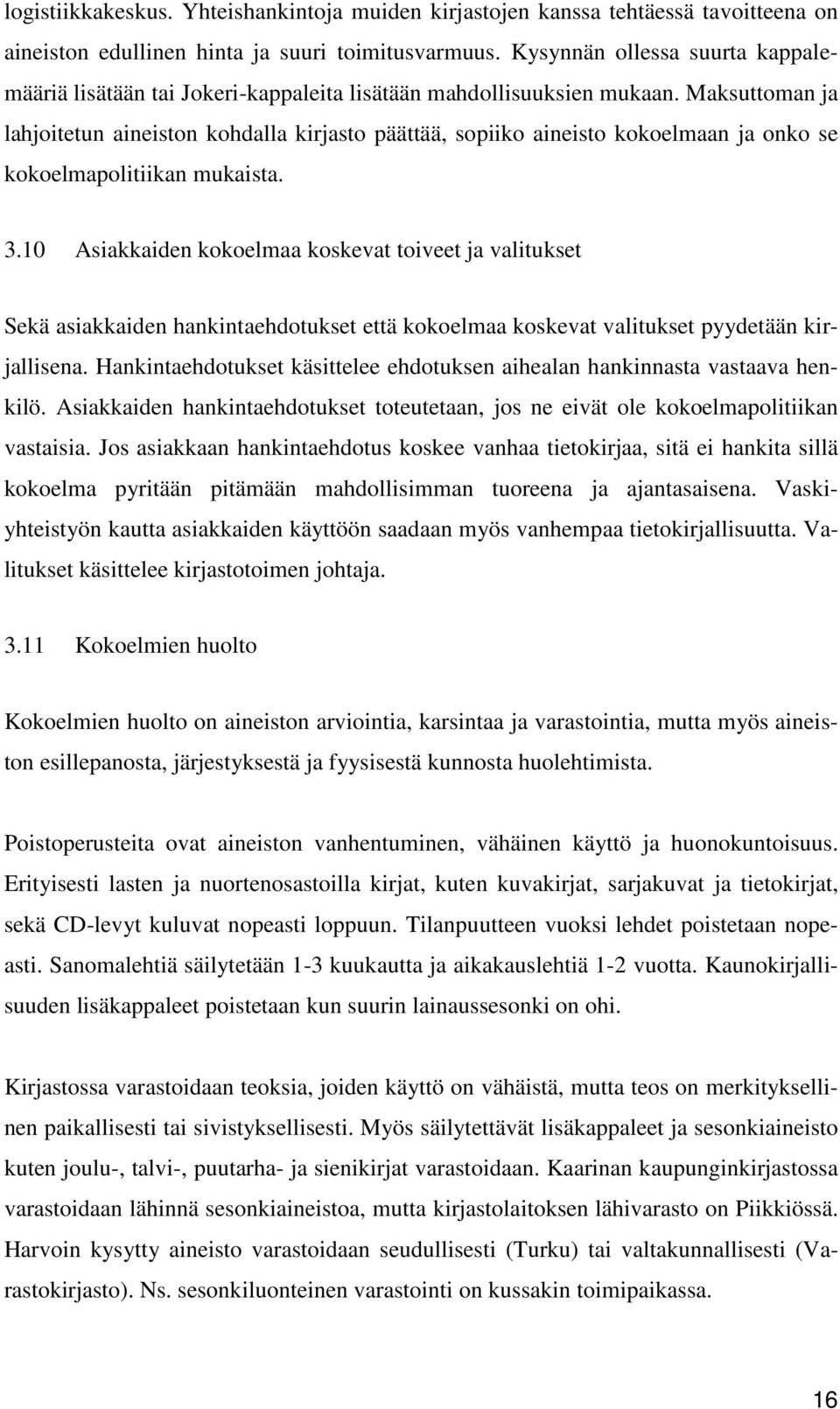 logistiikkakeskus. Yhteishankintoja muiden kirjastojen kanssa tehtäessä tavoitteena on aineiston edullinen hinta ja suuri toimitusvarmuus. Kysynnän ollessa suurta kappalemääriä lisätään tai Jokeri-kappaleita lisätään mahdollisuuksien mukaan. Maksuttoman ja lahjoitetun aineiston kohdalla kirjasto päättää, sopiiko aineisto kokoelmaan ja onko se kokoelmapolitiikan mukaista.

3.10 Asiakkaiden kokoelmaa koskevat toiveet ja valitukset

Sekä asiakkaiden hankintaehdotukset että kokoelmaa koskevat valitukset pyydetään kirjallisena. Hankintaehdotukset käsittelee ehdotuksen aihealan hankinnasta vastaava henkilö. Asiakkaiden hankintaehdotukset toteutetaan, jos ne eivät ole kokoelmapolitiikan vastaisia. Jos asiakkaan hankintaehdotus koskee vanhaa tietokirjaa, sitä ei hankita sillä kokoelma pyritään pitämään mahdollisimman tuoreena ja ajantasaisena. Vaskiyhteistyön kautta asiakkaiden käyttöön saadaan myös vanhempaa tietokirjallisuutta. Valitukset käsittelee kirjastotoimen johtaja.

3.11 Kokoelmien huolto

Kokoelmien huolto on aineiston arviointia, karsintaa ja varastointia, mutta myös aineiston esillepanosta, järjestyksestä ja fyysisestä kunnosta huolehtimista.

Poistoperusteita ovat aineiston vanhentuminen, vähäinen käyttö ja huonokuntoisuus. Erityisesti lasten ja nuortenosastoilla kirjat, kuten kuvakirjat, sarjakuvat ja tietokirjat, sekä CD-levyt kuluvat nopeasti loppuun. Tilanpuutteen vuoksi lehdet poistetaan nopeasti. Sanomalehtiä säilytetään 1-3 kuukautta ja aikakauslehtiä 1-2 vuotta. Kaunokirjallisuuden lisäkappaleet poistetaan kun suurin lainaussesonki on ohi.

Kirjastossa varastoidaan teoksia, joiden käyttö on vähäistä, mutta teos on merkityksellinen paikallisesti tai sivistyksellisesti. Myös säilytettävät lisäkappaleet ja sesonkiaineisto kuten joulu-, talvi-, puutarha- ja sienikirjat varastoidaan. Kaarinan kaupunginkirjastossa varastoidaan lähinnä sesonkiaineistoa, mutta kirjastolaitoksen lähivarasto on Piikkiössä. Harvoin kysytty aineisto varastoidaan seudullisesti (Turku) tai valtakunnallisesti (Varastokirjasto). Ns. sesonkiluonteinen varastointi on kussakin toimipaikassa.

16